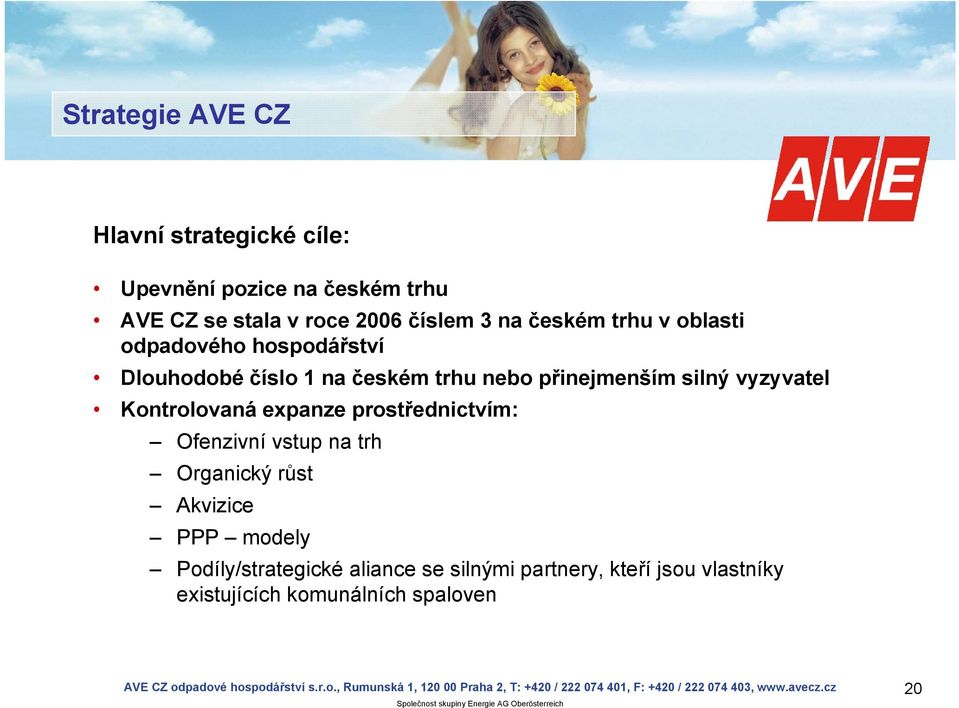 Strategie AVE CZ

AVE

Hlavní strategické cíle:

• Upevnění pozice na českém trhu
• AVE CZ se stala v roce 2006 číslem 3 na českém trhu v oblasti odpadového hospodářství
• Dlouhodobé číslo 1 na českém trhu nebo přinejmenším silný vyzyvatel
• Kontrolovaná expanze prostřednictvím:
– Ofenzivní vstup na trh
– Organický růst
– Akvizice
– PPP – modely
– Podíly/strategické aliance se silnými partnery, kteří jsou vlastníky existujících komunálních spaloven

AVE CZ odpadové hospodářství s.r.o., Rumunská 1, 120 00 Praha 2, T: +420 / 222 074 401, F: +420 / 222 074 403, www.avecz.cz

Společnost skupiny Energie AG Oberösterreich

20